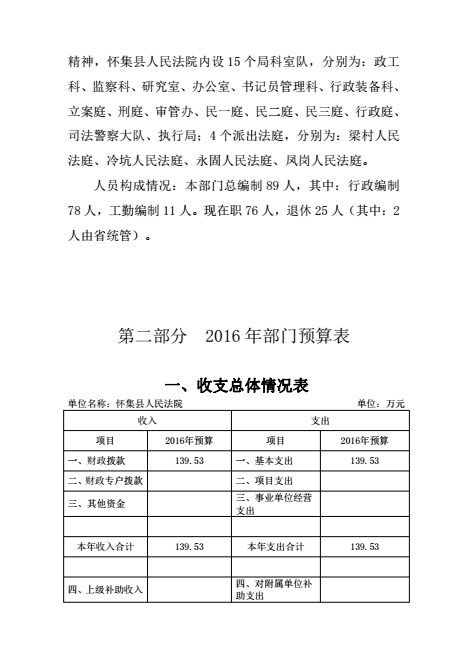 精神，怀集县人民法院内设 15 个局科室队，分别为：政工科、监察科、研究室、办公室、书记员管理科、行政装备科、立案庭、刑庭、审管办、民一庭、民二庭、民三庭、行政庭、司法警察大队、执行局：4 个派出法庭，分别为：梁村人民法庭、冷坑人民法庭、永固人民法庭、凤岗人民法庭。

人员构成情况：本部门总编制 89 人，其中：行政编制 78 人，工勤编制 11 人。现在职 76 人，退休 25 人（其中：2 人由省统管）。

第二部分　2016 年部门预算表

一、收支总体情况表

单位名称：怀集县人民法院　　　　单位：万元

| 收入 | | 支出 | |
|---|---|---|---|
| 项目 | 2016年预算 | 项目 | 2016年预算 |
| 一、财政拨款 | 139.53 | 一、基本支出 | 139.53 |
| 二、财政专户拨款 | | 二、项目支出 | |
| 三、其他资金 | | 三、事业单位经营支出 | |
| | | | |
| 本年收入合计 | 139.53 | 本年支出合计 | 139.53 |
| | | | |
| 四、上级补助收入 | | 四、对附属单位补助支出 | |